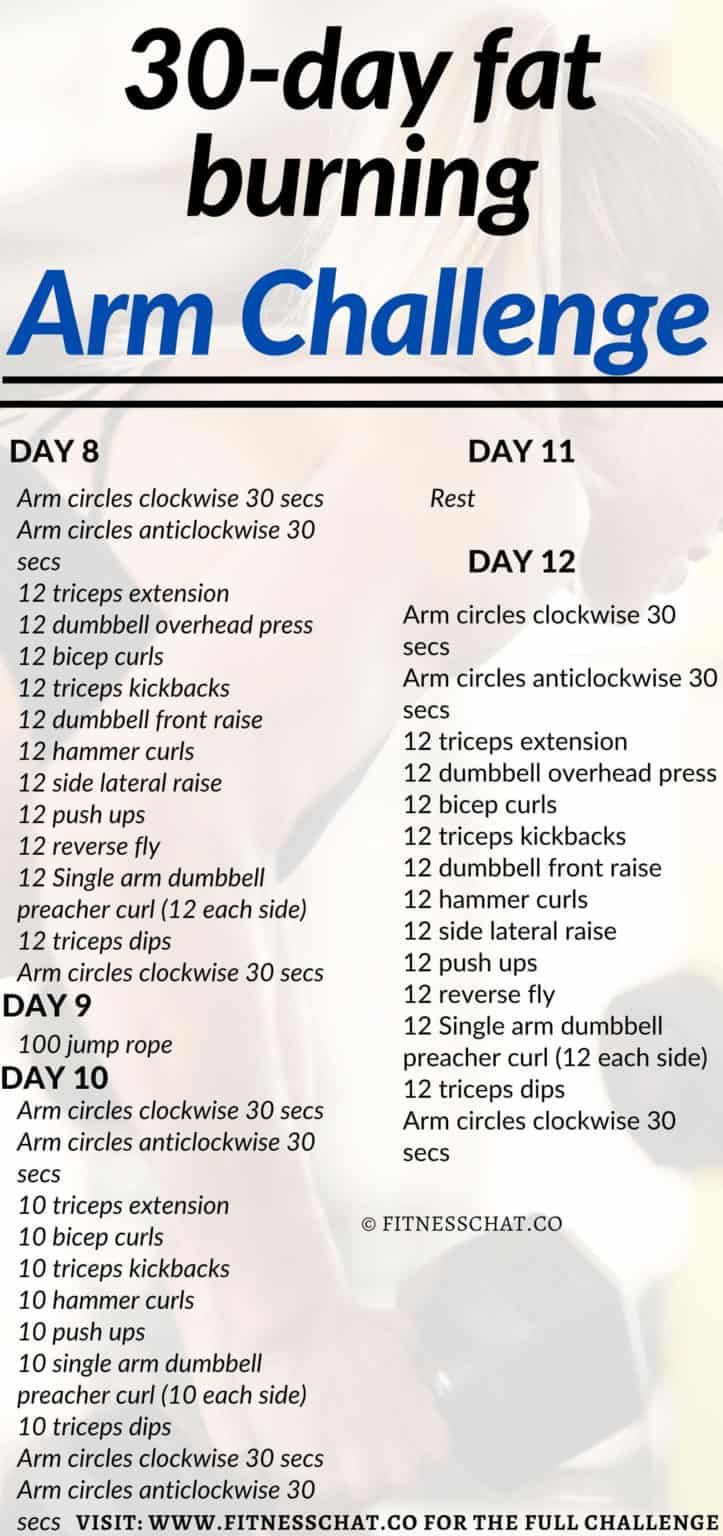 30-day fat burning
Arm Challenge

DAY 8
Arm circles clockwise 30 secs
Arm circles anticlockwise 30 secs
12 triceps extension
12 dumbbell overhead press
12 bicep curls
12 triceps kickbacks
12 dumbbell front raise
12 hammer curls
12 side lateral raise
12 push ups
12 reverse fly
12 Single arm dumbbell preacher curl (12 each side)
12 triceps dips
Arm circles clockwise 30 secs

DAY 9
100 jump rope

DAY 10
Arm circles clockwise 30 secs
Arm circles anticlockwise 30 secs
10 triceps extension
10 bicep curls
10 triceps kickbacks
10 hammer curls
10 push ups
10 single arm dumbbell preacher curl (10 each side)
10 triceps dips
Arm circles clockwise 30 secs
Arm circles anticlockwise 30 secs

DAY 11
Rest

DAY 12
Arm circles clockwise 30 secs
Arm circles anticlockwise 30 secs
12 triceps extension
12 dumbbell overhead press
12 bicep curls
12 triceps kickbacks
12 dumbbell front raise
12 hammer curls
12 side lateral raise
12 push ups
12 reverse fly
12 Single arm dumbbell preacher curl (12 each side)
12 triceps dips
Arm circles clockwise 30 secs

© FITNESSCHAT.CO

VISIT: WWW.FITNESSCHAT.CO FOR THE FULL CHALLENGE